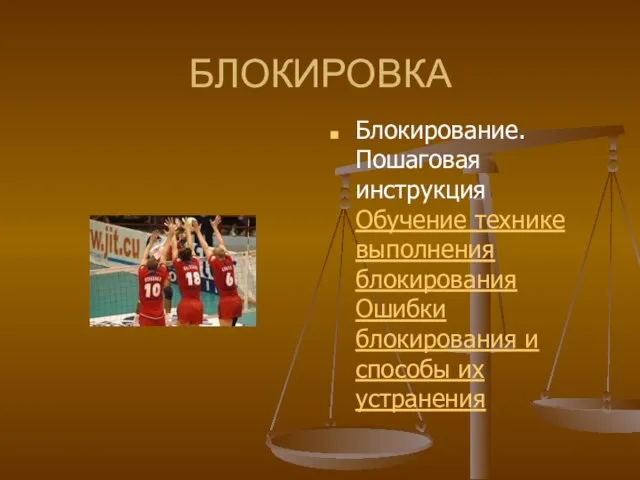 БЛОКИРОВКА

Блокирование. Пошаговая инструкция
Обучение технике выполнения блокирования
Ошибки блокирования и способы их устранения

w.jit.cu
10
18
6